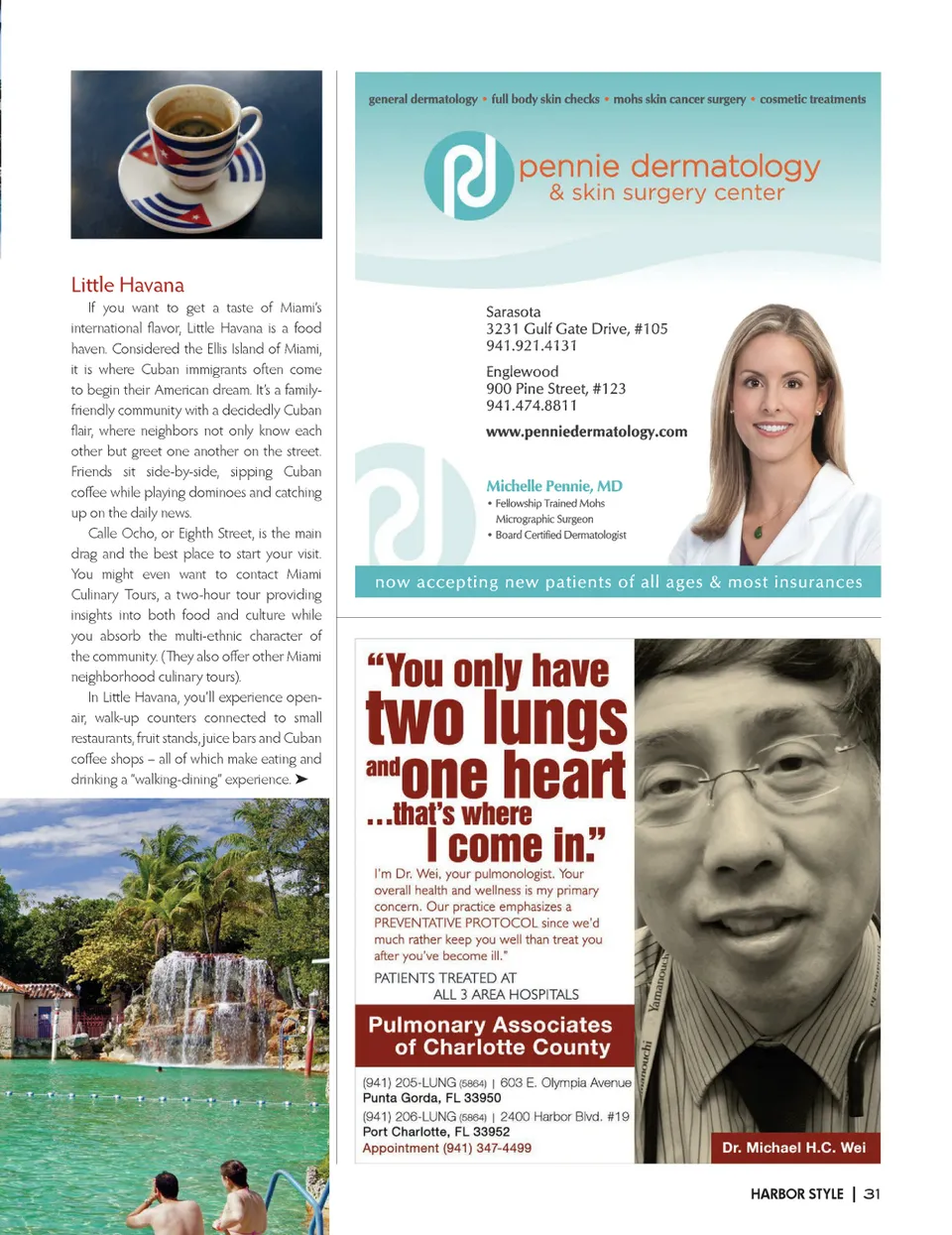 Little Havana

If you want to get a taste of Miami's international flavor, Little Havana is a food haven. Considered the Ellis Island of Miami, it is where Cuban immigrants often come to begin their American dream. It's a family-friendly community with a decidedly Cuban flair, where neighbors not only know each other but greet one another on the street. Friends sit side-by-side, sipping Cuban coffee while playing dominoes and catching up on the daily news.

Calle Ocho, or Eighth Street, is the main drag and the best place to start your visit. You might even want to contact Miami Culinary Tours, a two-hour tour providing insights into both food and culture while you absorb the multi-ethnic character of the community. (They also offer other Miami neighborhood culinary tours).

In Little Havana, you'll experience open-air, walk-up counters connected to small restaurants, fruit stands, juice bars and Cuban coffee shops – all of which make eating and drinking a "walking-dining" experience. ➤

general dermatology • full body skin checks • mohs skin cancer surgery • cosmetic treatments

pennie dermatology
& skin surgery center

Sarasota
3231 Gulf Gate Drive, #105
941.921.4131

Englewood
900 Pine Street, #123
941.474.8811

www.penniedermatology.com

Michelle Pennie, MD
• Fellowship Trained Mohs Micrographic Surgeon
• Board Certified Dermatologist

now accepting new patients of all ages & most insurances

"You only have two lungs and one heart ...that's where I come in."

I'm Dr. Wei, your pulmonologist. Your overall health and wellness is my primary concern. Our practice emphasizes a PREVENTATIVE PROTOCOL since we'd much rather keep you well than treat you after you've become ill."

PATIENTS TREATED AT
ALL 3 AREA HOSPITALS

Pulmonary Associates of Charlotte County

(941) 205-LUNG (5864) | 603 E. Olympia Avenue
Punta Gorda, FL 33950
(941) 206-LUNG (5864) | 2400 Harbor Blvd. #19
Port Charlotte, FL 33952
Appointment (941) 347-4499

Yamanouchi

Dr. Michael H.C. Wei

HARBOR STYLE | 31